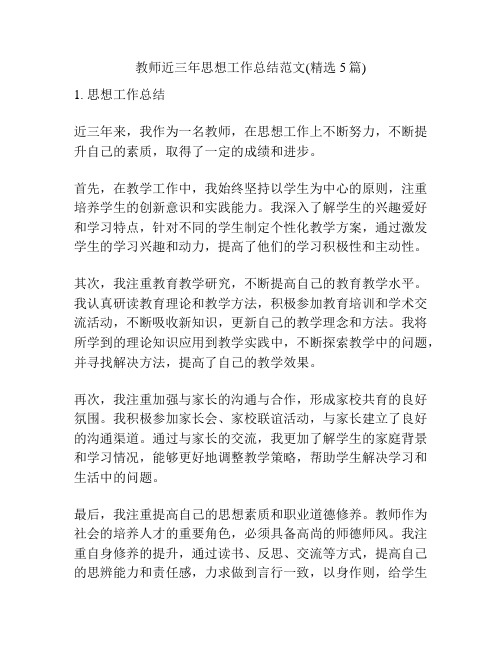 教师近三年思想工作总结范文(精选 5 篇)

1. 思想工作总结

近三年来，我作为一名教师，在思想工作上不断努力，不断提升自己的素质，取得了一定的成绩和进步。

首先，在教学工作中，我始终坚持以学生为中心的原则，注重培养学生的创新意识和实践能力。我深入了解学生的兴趣爱好和学习特点，针对不同的学生制定个性化教学方案，通过激发学生的学习兴趣和动力，提高了他们的学习积极性和主动性。

其次，我注重教育教学研究，不断提高自己的教育教学水平。我认真研读教育理论和教学方法，积极参加教育培训和学术交流活动，不断吸收新知识，更新自己的教学理念和方法。我将所学到的理论知识应用到教学实践中，不断探索教学中的问题，并寻找解决方法，提高了自己的教学效果。

再次，我注重加强与家长的沟通与合作，形成家校共育的良好氛围。我积极参加家长会、家校联谊活动，与家长建立了良好的沟通渠道。通过与家长的交流，我更加了解学生的家庭背景和学习情况，能够更好地调整教学策略，帮助学生解决学习和生活中的问题。

最后，我注重提高自己的思想素质和职业道德修养。教师作为社会的培养人才的重要角色，必须具备高尚的师德师风。我注重自身修养的提升，通过读书、反思、交流等方式，提高自己的思辨能力和责任感，力求做到言行一致，以身作则，给学生